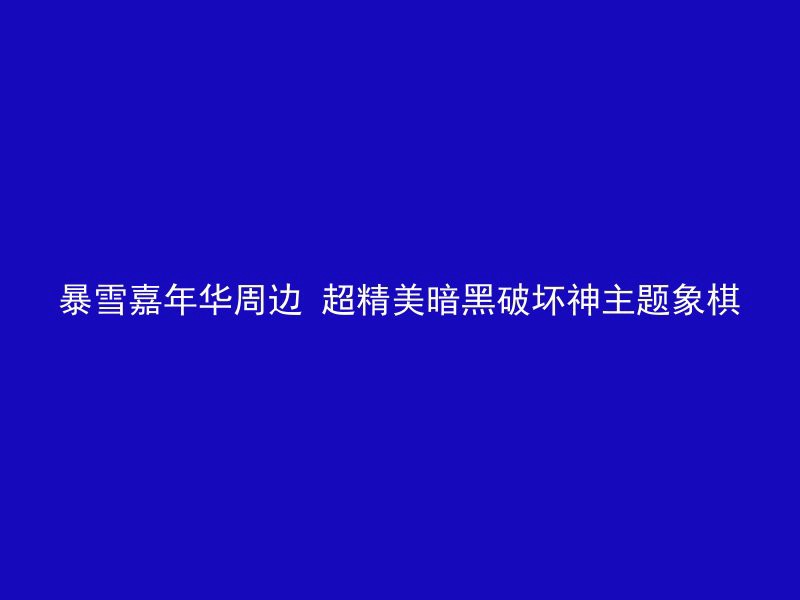 暴雪嘉年华周边 超精美暗黑破坏神主题象棋